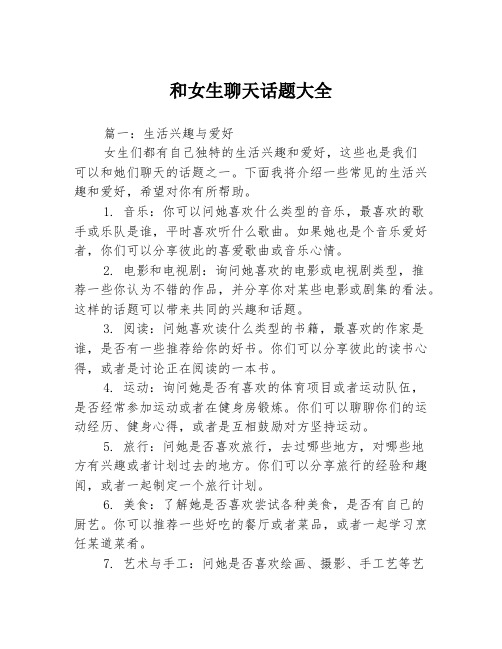 和女生聊天话题大全

篇一：生活兴趣与爱好

女生们都有自己独特的生活兴趣和爱好，这些也是我们可以和她们聊天的话题之一。下面我将介绍一些常见的生活兴趣和爱好，希望对你有所帮助。

1. 音乐：你可以问她喜欢什么类型的音乐，最喜欢的歌手或乐队是谁，平时喜欢听什么歌曲。如果她也是个音乐爱好者，你们可以分享彼此的喜爱歌曲或音乐心情。

2. 电影和电视剧：询问她喜欢的电影或电视剧类型，推荐一些你认为不错的作品，并分享你对某些电影或剧集的看法。这样的话题可以带来共同的兴趣和话题。

3. 阅读：问她喜欢读什么类型的书籍，最喜欢的作家是谁，是否有一些推荐给你的好书。你们可以分享彼此的读书心得，或者是讨论正在阅读的一本书。

4. 运动：询问她是否有喜欢的体育项目或者运动队伍，是否经常参加运动或者在健身房锻炼。你们可以聊聊你们的运动经历、健身心得，或者是互相鼓励对方坚持运动。

5. 旅行：问她是否喜欢旅行，去过哪些地方，对哪些地方有兴趣或者计划过去的地方。你们可以分享旅行的经验和趣闻，或者一起制定一个旅行计划。

6. 美食：了解她是否喜欢尝试各种美食，是否有自己的厨艺。你可以推荐一些好吃的餐厅或者菜品，或者一起学习烹饪某道菜肴。

7. 艺术与手工：问她是否喜欢绘画、摄影、手工艺等艺